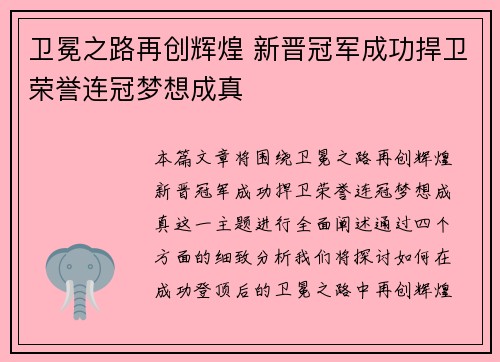 卫冕之路再创辉煌 新晋冠军成功捍卫荣誉连冠梦想成真

本篇文章将围绕卫冕之路再创辉煌新晋冠军成功捍卫荣誉连冠梦想成真这一主题进行全面阐述通过四个方面的细致分析我们将探讨如何在成功登顶后的卫冕之路中再创辉煌